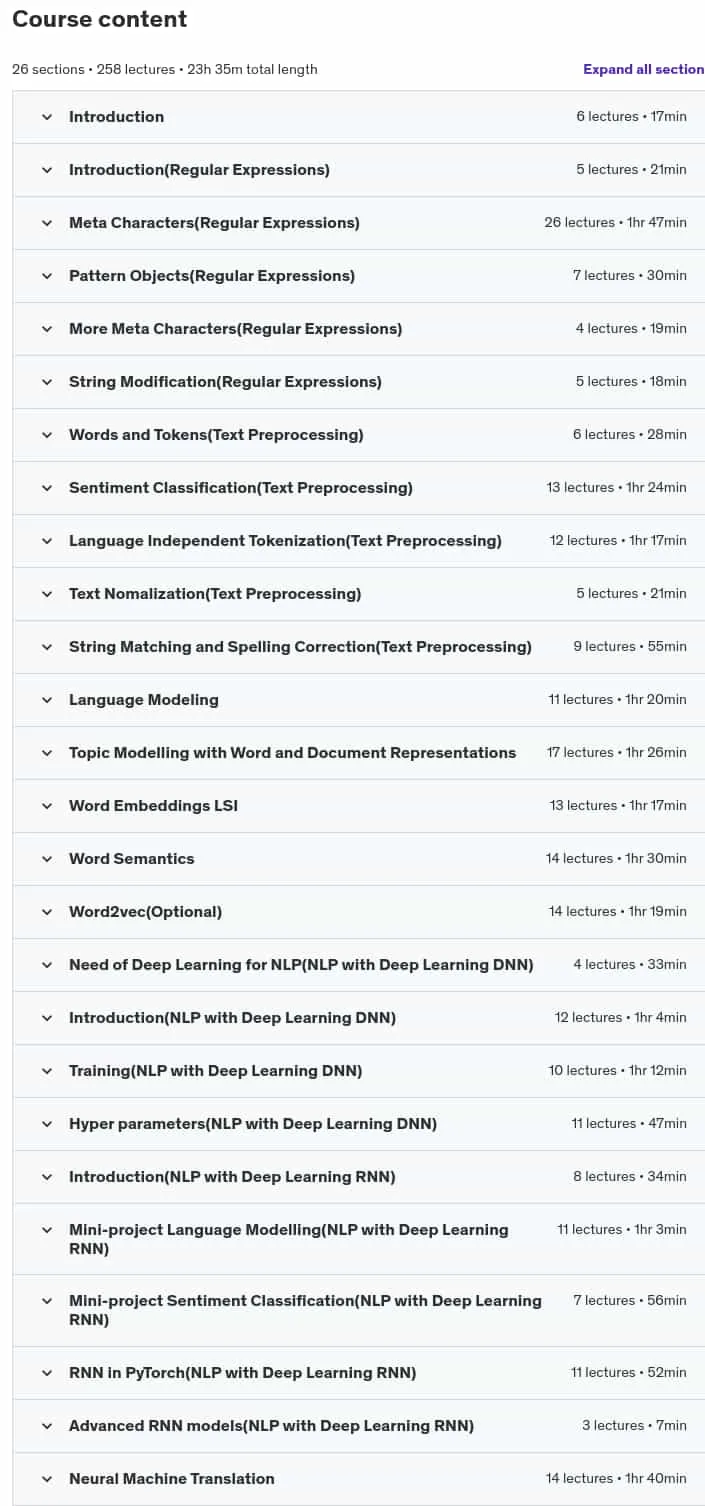 Course content

26 sections • 258 lectures • 23h 35m total length

Expand all section

Introduction 6 lectures • 17min

Introduction(Regular Expressions) 5 lectures • 21min

Meta Characters(Regular Expressions) 26 lectures • 1hr 47min

Pattern Objects(Regular Expressions) 7 lectures • 30min

More Meta Characters(Regular Expressions) 4 lectures • 19min

String Modification(Regular Expressions) 5 lectures • 18min

Words and Tokens(Text Preprocessing) 6 lectures • 28min

Sentiment Classification(Text Preprocessing) 13 lectures • 1hr 24min

Language Independent Tokenization(Text Preprocessing) 12 lectures • 1hr 17min

Text Nomalization(Text Preprocessing) 5 lectures • 21min

String Matching and Spelling Correction(Text Preprocessing) 9 lectures • 55min

Language Modeling 11 lectures • 1hr 20min

Topic Modelling with Word and Document Representations 17 lectures • 1hr 26min

Word Embeddings LSI 13 lectures • 1hr 17min

Word Semantics 14 lectures • 1hr 30min

Word2vec(Optional) 14 lectures • 1hr 19min

Need of Deep Learning for NLP(NLP with Deep Learning DNN) 4 lectures • 33min

Introduction(NLP with Deep Learning DNN) 12 lectures • 1hr 4min

Training(NLP with Deep Learning DNN) 10 lectures • 1hr 12min

Hyper parameters(NLP with Deep Learning DNN) 11 lectures • 47min

Introduction(NLP with Deep Learning RNN) 8 lectures • 34min

Mini-project Language Modelling(NLP with Deep Learning RNN) 11 lectures • 1hr 3min

Mini-project Sentiment Classification(NLP with Deep Learning RNN) 7 lectures • 56min

RNN in PyTorch(NLP with Deep Learning RNN) 11 lectures • 52min

Advanced RNN models(NLP with Deep Learning RNN) 3 lectures • 7min

Neural Machine Translation 14 lectures • 1hr 40min